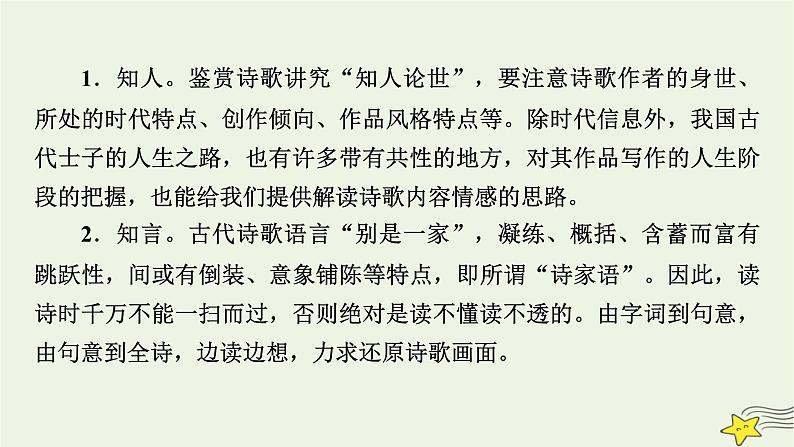 1．知人。鉴赏诗歌讲究“知人论世”，要注意诗歌作者的身世、所处的时代特点、创作倾向、作品风格特点等。除时代信息外，我国古代士子的人生之路，也有许多带有共性的地方，对其作品写作的人生阶段的把握，也能给我们提供解读诗歌内容情感的思路。

2．知言。古代诗歌语言“别是一家”，凝练、概括、含蓄而富有跳跃性，间或有倒装、意象铺陈等特点，即所谓“诗家语”。因此，读诗时千万不能一扫而过，否则绝对是读不懂读不透的。由字词到句意，由句意到全诗，边读边想，力求还原诗歌画面。